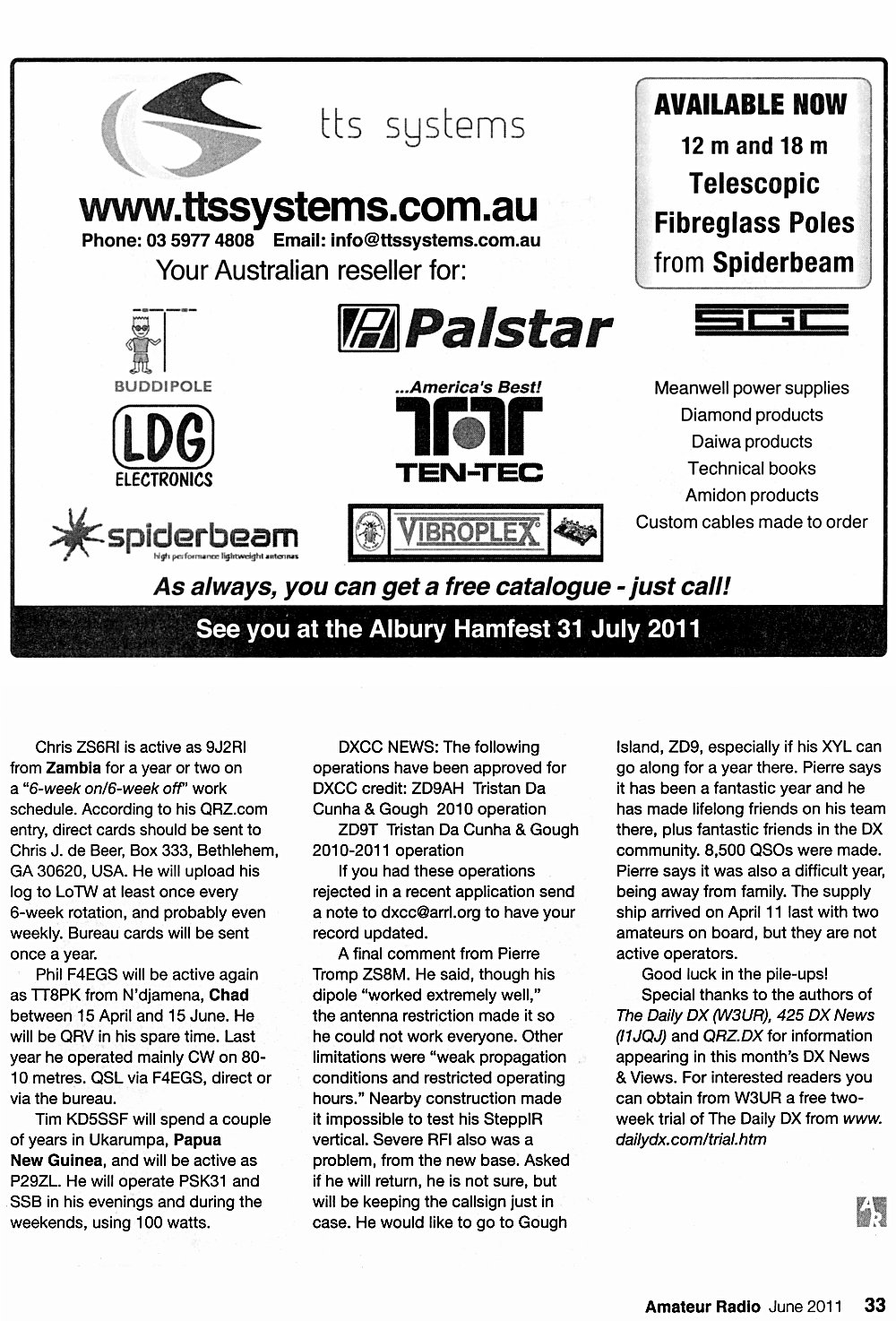 tts systems

www.ttssystems.com.au
Phone: 03 5977 4808 Email: info@ttssystems.com.au
Your Australian reseller for:

AVAILABLE NOW
12 m and 18 m
Telescopic
Fibreglass Poles
from Spiderbeam

BUDDIPOLE

Palstar

SGC

LDG
ELECTRONICS

...America's Best!
TEN-TEC

Meanwell power supplies
Diamond products
Daiwa products
Technical books
Amidon products
Custom cables made to order

spiderbeam
high performance lightweight antennas

VIBROPLEX

As always, you can get a free catalogue - just call!

See you at the Albury Hamfest 31 July 2011

Chris ZS6RI is active as 9J2RI from Zambia for a year or two on a "6-week on/6-week off" work schedule. According to his QRZ.com entry, direct cards should be sent to Chris J. de Beer, Box 333, Bethlehem, GA 30620, USA. He will upload his log to LoTW at least once every 6-week rotation, and probably even weekly. Bureau cards will be sent once a year.

Phil F4EGS will be active again as TT8PK from N'djamena, Chad between 15 April and 15 June. He will be QRV in his spare time. Last year he operated mainly CW on 80-10 metres. QSL via F4EGS, direct or via the bureau.

Tim KD5SSF will spend a couple of years in Ukarumpa, Papua New Guinea, and will be active as P29ZL. He will operate PSK31 and SSB in his evenings and during the weekends, using 100 watts.

DXCC NEWS: The following operations have been approved for DXCC credit: ZD9AH Tristan Da Cunha & Gough 2010 operation

ZD9T Tristan Da Cunha & Gough 2010-2011 operation

If you had these operations rejected in a recent application send a note to dxcc@arrl.org to have your record updated.

A final comment from Pierre Tromp ZS8M. He said, though his dipole "worked extremely well," the antenna restriction made it so he could not work everyone. Other limitations were "weak propagation conditions and restricted operating hours." Nearby construction made it impossible to test his SteppIR vertical. Severe RFI also was a problem, from the new base. Asked if he will return, he is not sure, but will be keeping the callsign just in case. He would like to go to Gough Island, ZD9, especially if his XYL can go along for a year there. Pierre says it has been a fantastic year and he has made lifelong friends on his team there, plus fantastic friends in the DX community. 8,500 QSOs were made. Pierre says it was also a difficult year, being away from family. The supply ship arrived on April 11 last with two amateurs on board, but they are not active operators.

Good luck in the pile-ups!

Special thanks to the authors of The Daily DX (W3UR), 425 DX News (I1JQJ) and QRZ.DX for information appearing in this month's DX News & Views. For interested readers you can obtain from W3UR a free two-week trial of The Daily DX from www.dailydx.com/trial.htm

AR

Amateur Radio June 2011 33